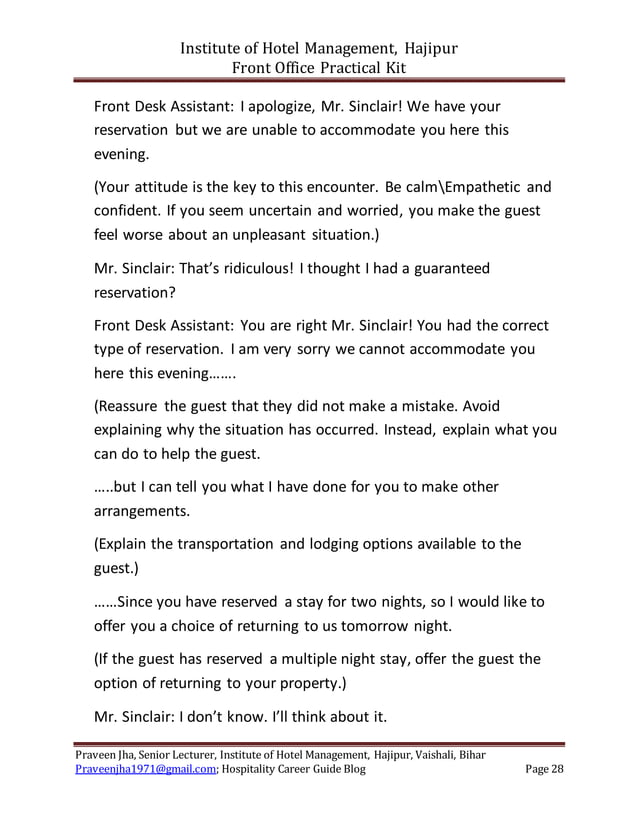 Institute of Hotel Management, Hajipur
Front Office Practical Kit

Front Desk Assistant: I apologize, Mr. Sinclair! We have your reservation but we are unable to accommodate you here this evening.

(Your attitude is the key to this encounter. Be calm\Empathetic and confident. If you seem uncertain and worried, you make the guest feel worse about an unpleasant situation.)

Mr. Sinclair: That's ridiculous! I thought I had a guaranteed reservation?

Front Desk Assistant: You are right Mr. Sinclair! You had the correct type of reservation. I am very sorry we cannot accommodate you here this evening…….

(Reassure the guest that they did not make a mistake. Avoid explaining why the situation has occurred. Instead, explain what you can do to help the guest.

…..but I can tell you what I have done for you to make other arrangements.

(Explain the transportation and lodging options available to the guest.)

……Since you have reserved a stay for two nights, so I would like to offer you a choice of returning to us tomorrow night.

(If the guest has reserved a multiple night stay, offer the guest the option of returning to your property.)

Mr. Sinclair: I don't know. I'll think about it.

Praveen Jha, Senior Lecturer, Institute of Hotel Management, Hajipur, Vaishali, Bihar
Praveenjha1971@gmail.com; Hospitality Career Guide Blog Page 28